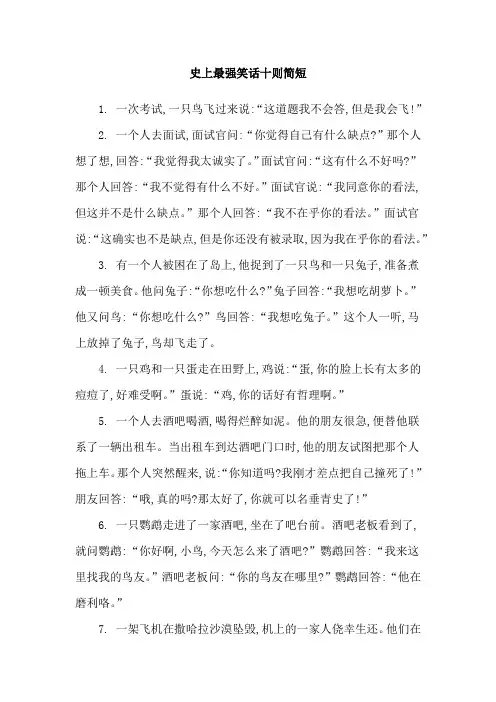 史上最强笑话十则简短

1. 一次考试，一只鸟飞过来说：“这道题我不会答，但是我会飞！”

2. 一个人去面试，面试官问：“你觉得自己有什么缺点？”那个人想了想，回答：“我觉得我太诚实了。”面试官问：“这有什么不好吗？”那个人回答：“我不觉得有什么不好。”面试官说：“我同意你的看法，但这并不是什么缺点。”那个人回答：“我不在乎你的看法。”面试官说：“这确实也不是缺点，但是你还没有被录取，因为我在乎你的看法。”

3. 有一个人被困在了岛上，他捉到了一只鸟和一只兔子，准备煮成一顿美食。他问兔子：“你想吃什么？”兔子回答：“我想吃胡萝卜。”他又问鸟：“你想吃什么？”鸟回答：“我想吃兔子。”这个人一听，马上放掉了兔子，鸟却飞走了。

4. 一只鸡和一只蛋走在田野上，鸡说：“蛋，你的脸上长有太多的痘痘了，好难受啊。”蛋说：“鸡，你的话好有哲理啊。”

5. 一个人去酒吧喝酒，喝得烂醉如泥。他的朋友很急，便替他联系了一辆出租车。当出租车到达酒吧门口时，他的朋友试图把那个人拖上车。那个人突然醒来，说：“你知道吗?我刚才差点把自己撞死了！”朋友回答：“哦，真的吗?那太好了，你就可以名垂青史了！”

6. 一只鹦鹉走进了一家酒吧，坐在了吧台前。酒吧老板看到了，就问鹦鹉：“你好啊，小鸟，今天怎么来了酒吧？”鹦鹉回答：“我来这里找我的鸟友。”酒吧老板问：“你的鸟友在哪里？”鹦鹉回答：“他在磨利咯。”

7. 一架飞机在撒哈拉沙漠坠毁，机上的一家人侥幸生还。他们在